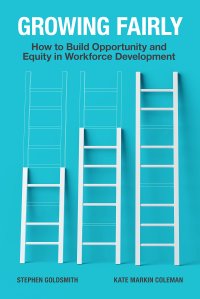 GROWING FAIRLY

How to Build Opportunity and Equity in Workforce Development

STEPHEN GOLDSMITH

KATE MARKIN COLEMAN